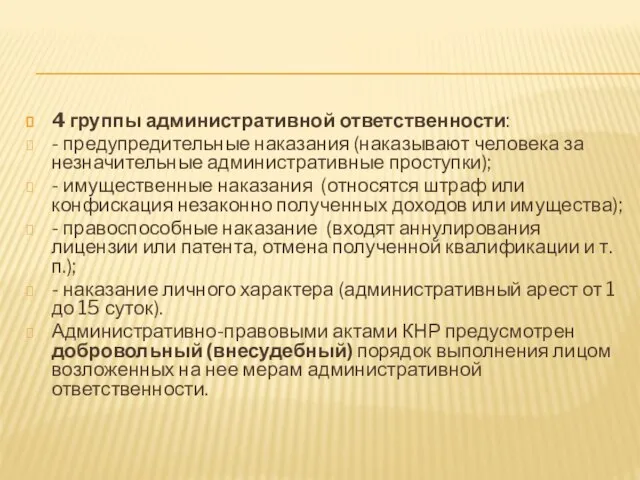 4 группы административной ответственности:

- предупредительные наказания (наказывают человека за незначительные административные проступки);

- имущественные наказания (относятся штраф или конфискация незаконно полученных доходов или имущества);

- правоспособные наказание (входят аннулирования лицензии или патента, отмена полученной квалификации и т. п.);

- наказание личного характера (административный арест от 1 до 15 суток).

Административно-правовыми актами КНР предусмотрен добровольный (внесудебный) порядок выполнения лицом возложенных на нее мерам административной ответственности.